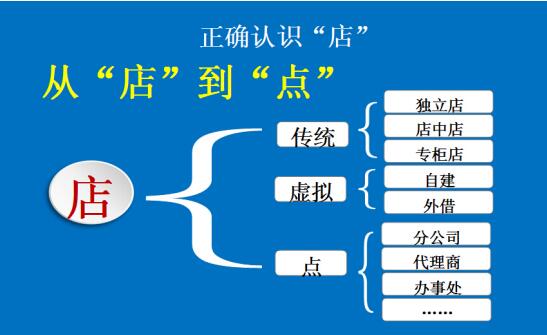 正确认识“店”

从“店”到“点”

店

传统
独立店
店中店
专柜店

虚拟
自建
外借

点
分公司
代理商
办事处
……